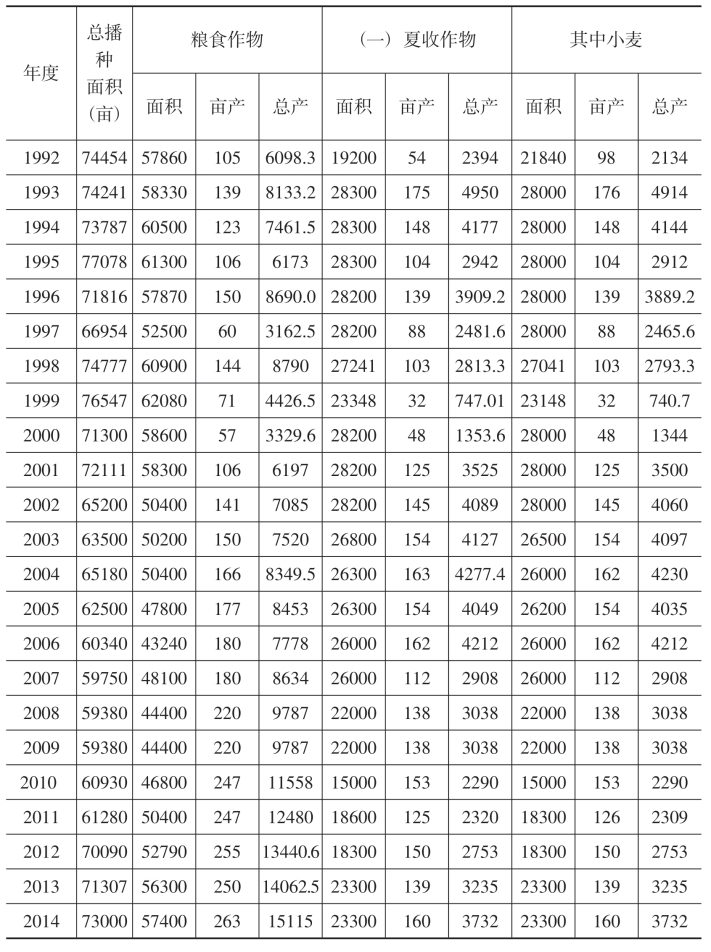 | 年度 | 总播种面积（亩） | 粮食作物 面积 | 粮食作物 亩产 | 粮食作物 总产 | （一）夏收作物 面积 | （一）夏收作物 亩产 | （一）夏收作物 总产 | 其中小麦 面积 | 其中小麦 亩产 | 其中小麦 总产 |
|---|---|---|---|---|---|---|---|---|---|---|
| 1992 | 74454 | 57860 | 105 | 6098.3 | 19200 | 54 | 2394 | 21840 | 98 | 2134 |
| 1993 | 74241 | 58330 | 139 | 8133.2 | 28300 | 175 | 4950 | 28000 | 176 | 4914 |
| 1994 | 73787 | 60500 | 123 | 7461.5 | 28300 | 148 | 4177 | 28000 | 148 | 4144 |
| 1995 | 77078 | 61300 | 106 | 6173 | 28300 | 104 | 2942 | 28000 | 104 | 2912 |
| 1996 | 71816 | 57870 | 150 | 8690.0 | 28200 | 139 | 3909.2 | 28000 | 139 | 3889.2 |
| 1997 | 66954 | 52500 | 60 | 3162.5 | 28200 | 88 | 2481.6 | 28000 | 88 | 2465.6 |
| 1998 | 74777 | 60900 | 144 | 8790 | 27241 | 103 | 2813.3 | 27041 | 103 | 2793.3 |
| 1999 | 76547 | 62080 | 71 | 4426.5 | 23348 | 32 | 747.01 | 23148 | 32 | 740.7 |
| 2000 | 71300 | 58600 | 57 | 3329.6 | 28200 | 48 | 1353.6 | 28000 | 48 | 1344 |
| 2001 | 72111 | 58300 | 106 | 6197 | 28200 | 125 | 3525 | 28000 | 125 | 3500 |
| 2002 | 65200 | 50400 | 141 | 7085 | 28200 | 145 | 4089 | 28000 | 145 | 4060 |
| 2003 | 63500 | 50200 | 150 | 7520 | 26800 | 154 | 4127 | 26500 | 154 | 4097 |
| 2004 | 65180 | 50400 | 166 | 8349.5 | 26300 | 163 | 4277.4 | 26000 | 162 | 4230 |
| 2005 | 62500 | 47800 | 177 | 8453 | 26300 | 154 | 4049 | 26200 | 154 | 4035 |
| 2006 | 60340 | 43240 | 180 | 7778 | 26000 | 162 | 4212 | 26000 | 162 | 4212 |
| 2007 | 59750 | 48100 | 180 | 8634 | 26000 | 112 | 2908 | 26000 | 112 | 2908 |
| 2008 | 59380 | 44400 | 220 | 9787 | 22000 | 138 | 3038 | 22000 | 138 | 3038 |
| 2009 | 59380 | 44400 | 220 | 9787 | 22000 | 138 | 3038 | 22000 | 138 | 3038 |
| 2010 | 60930 | 46800 | 247 | 11558 | 15000 | 153 | 2290 | 15000 | 153 | 2290 |
| 2011 | 61280 | 50400 | 247 | 12480 | 18600 | 125 | 2320 | 18300 | 126 | 2309 |
| 2012 | 70090 | 52790 | 255 | 13440.6 | 18300 | 150 | 2753 | 18300 | 150 | 2753 |
| 2013 | 71307 | 56300 | 250 | 14062.5 | 23300 | 139 | 3235 | 23300 | 139 | 3235 |
| 2014 | 73000 | 57400 | 263 | 15115 | 23300 | 160 | 3732 | 23300 | 160 | 3732 |